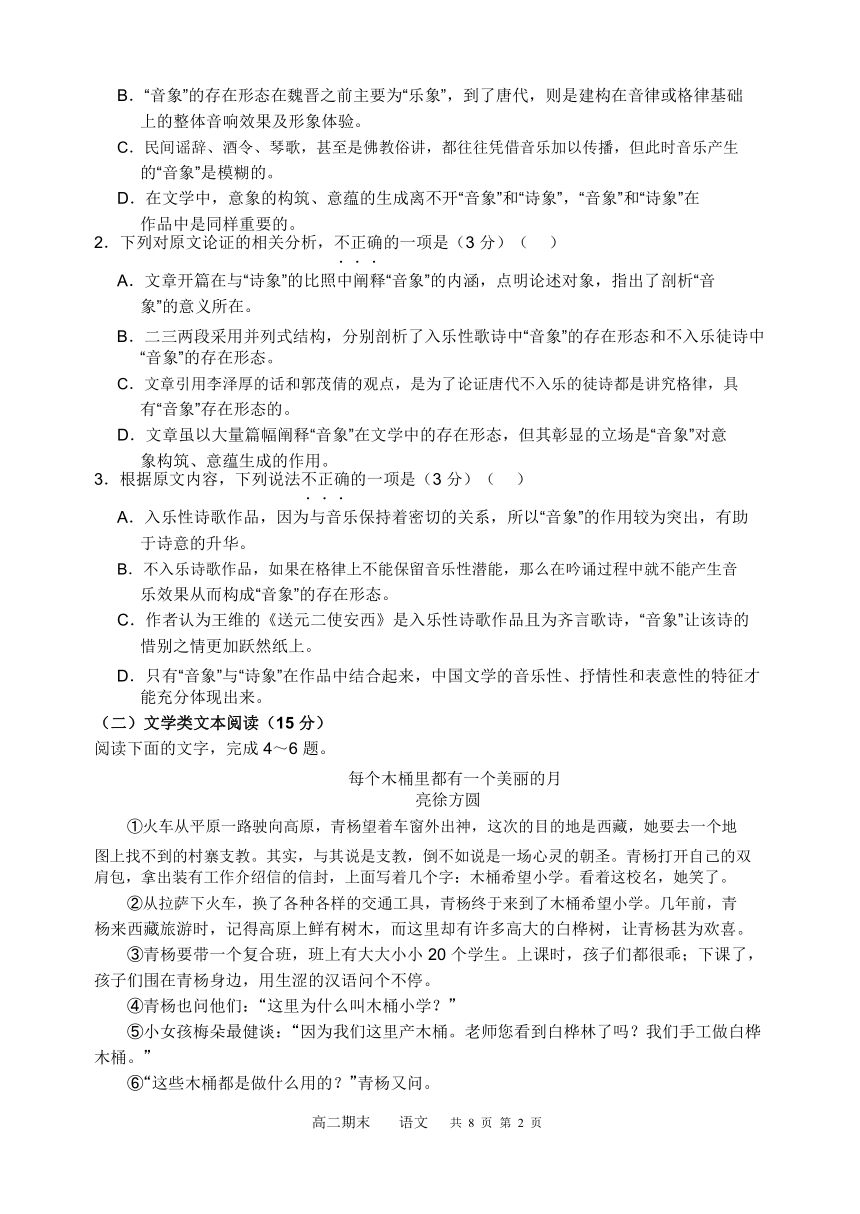 B．“音象”的存在形态在魏晋之前主要为“乐象”，到了唐代，则是建构在音律或格律基础上的整体音响效果及形象体验。

C．民间谣辞、酒令、琴歌，甚至是佛教俗讲，都往往凭借音乐加以传播，但此时音乐产生的“音象”是模糊的。

D．在文学中，意象的构筑、意蕴的生成离不开“音象”和“诗象”，“音象”和“诗象”在作品中是同样重要的。

2．下列对原文论证的相关分析，不正确的一项是（3 分）（　）

A．文章开篇在与“诗象”的比照中阐释“音象”的内涵，点明论述对象，指出了剖析“音象”的意义所在。

B．二三两段采用并列式结构，分别剖析了入乐性歌诗中“音象”的存在形态和不入乐徒诗中“音象”的存在形态。

C．文章引用李泽厚的话和郭茂倩的观点，是为了论证唐代不入乐的徒诗都是讲究格律，具有“音象”存在形态的。

D．文章虽以大量篇幅阐释“音象”在文学中的存在形态，但其彰显的立场是“音象”对意象构筑、意蕴生成的作用。

3．根据原文内容，下列说法不正确的一项是（3 分）（　）

A．入乐性诗歌作品，因为与音乐保持着密切的关系，所以“音象”的作用较为突出，有助于诗意的升华。

B．不入乐诗歌作品，如果在格律上不能保留音乐性潜能，那么在吟诵过程中就不能产生音乐效果从而构成“音象”的存在形态。

C．作者认为王维的《送元二使安西》是入乐性诗歌作品且为齐言歌诗，“音象”让该诗的惜别之情更加跃然纸上。

D．只有“音象”与“诗象”在作品中结合起来，中国文学的音乐性、抒情性和表意性的特征才能充分体现出来。

（二）文学类文本阅读（15 分）

阅读下面的文字，完成 4～6 题。

每个木桶里都有一个美丽的月

亮徐方圆

①火车从平原一路驶向高原，青杨望着车窗外出神，这次的目的地是西藏，她要去一个地图上找不到的村寨支教。其实，与其说是支教，倒不如说是一场心灵的朝圣。青杨打开自己的双肩包，拿出装有工作介绍信的信封，上面写着几个字：木桶希望小学。看着这校名，她笑了。

②从拉萨下火车，换了各种各样的交通工具，青杨终于来到了木桶希望小学。几年前，青杨来西藏旅游时，记得高原上鲜有树木，而这里却有许多高大的白桦树，让青杨甚为欢喜。

③青杨要带一个复合班，班上有大大小小 20 个学生。上课时，孩子们都很乖；下课了，孩子们围在青杨身边，用生涩的汉语问个不停。

④青杨也问他们：“这里为什么叫木桶小学？”

⑤小女孩梅朵最健谈：“因为我们这里产木桶。老师您看到白桦林了吗？我们手工做白桦木桶。”

⑥“这些木桶都是做什么用的？”青杨又问。

高二期末　　语文　　共 8 页 第 2 页